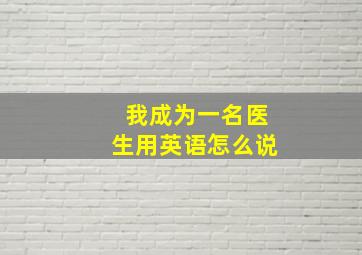 我成为一名医生用英语怎么说